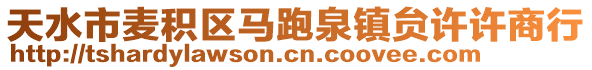 天水市麦积区马跑泉镇贠许许商行
http://tshardylawson.cn.coovee.com